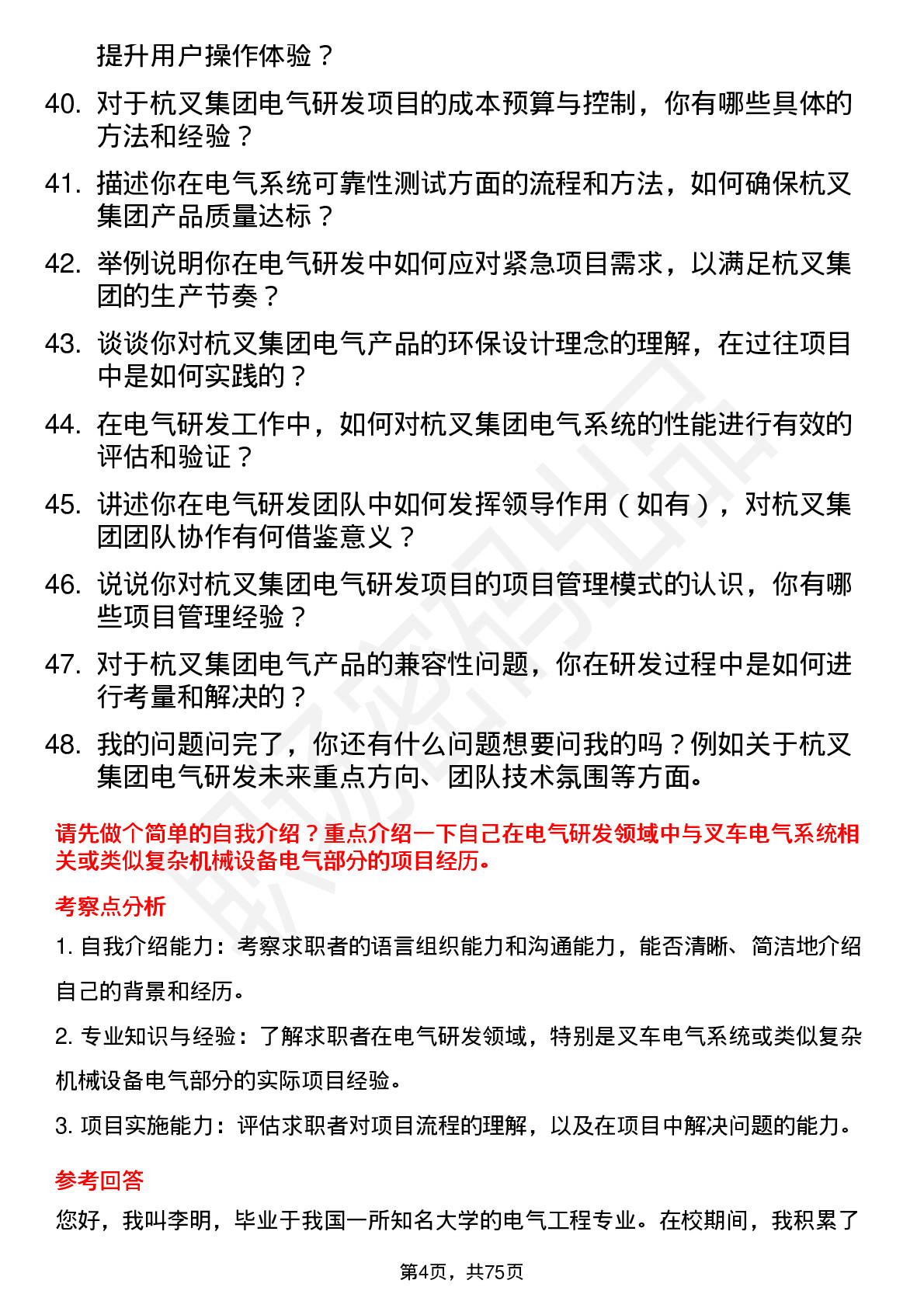 提升用户操作体验？

40. 对于杭叉集团电气研发项目的成本预算与控制，你有哪些具体的方法和经验？

41. 描述你在电气系统可靠性测试方面的流程和方法，如何确保杭叉集团产品质量达标？

42. 举例说明你在电气研发中如何应对紧急项目需求，以满足杭叉集团的生产节奏？

43. 谈谈你对杭叉集团电气产品的环保设计理念的理解，在过往项目中是如何实践的？

44. 在电气研发工作中，如何对杭叉集团电气系统的性能进行有效的评估和验证？

45. 讲述你在电气研发团队中如何发挥领导作用（如有），对杭叉集团团队协作有何借鉴意义？

46. 说说你对杭叉集团电气研发项目的项目管理模式的认识，你有哪些项目管理经验？

47. 对于杭叉集团电气产品的兼容性问题，你在研发过程中是如何进行考量和解决的？

48. 我的问题问完了，你还有什么问题想要问我的吗？例如关于杭叉集团电气研发未来重点方向、团队技术氛围等方面。

请先做个简单的自我介绍？重点介绍一下自己在电气研发领域中与叉车电气系统相关或类似复杂机械设备电气部分的项目经历。

考察点分析

1. 自我介绍能力：考察求职者的语言组织能力和沟通能力，能否清晰、简洁地介绍自己的背景和经历。

2. 专业知识与经验：了解求职者在电气研发领域，特别是叉车电气系统或类似复杂机械设备电气部分的实际项目经验。

3. 项目实施能力：评估求职者对项目流程的理解，以及在项目中解决问题的能力。

参考回答

您好，我叫李明，毕业于我国一所知名大学的电气工程专业。在校期间，我积累了

第4页，共75页